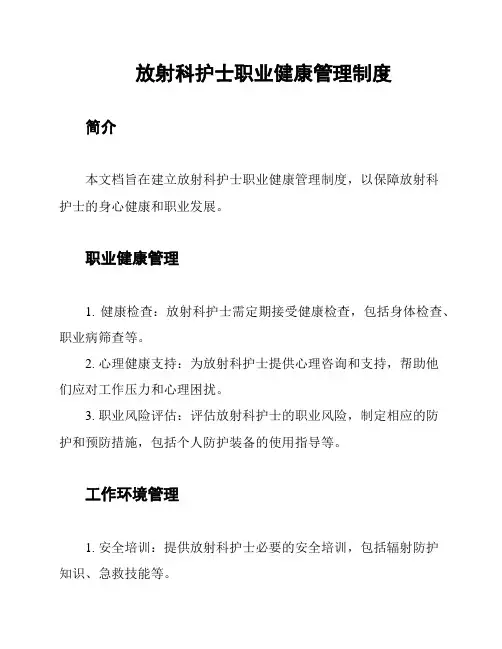 放射科护士职业健康管理制度

简介

本文档旨在建立放射科护士职业健康管理制度，以保障放射科护士的身心健康和职业发展。

职业健康管理

1. 健康检查：放射科护士需定期接受健康检查，包括身体检查、职业病筛查等。

2. 心理健康支持：为放射科护士提供心理咨询和支持，帮助他们应对工作压力和心理困扰。

3. 职业风险评估：评估放射科护士的职业风险，制定相应的防护和预防措施，包括个人防护装备的使用指导等。

工作环境管理

1. 安全培训：提供放射科护士必要的安全培训，包括辐射防护知识、急救技能等。